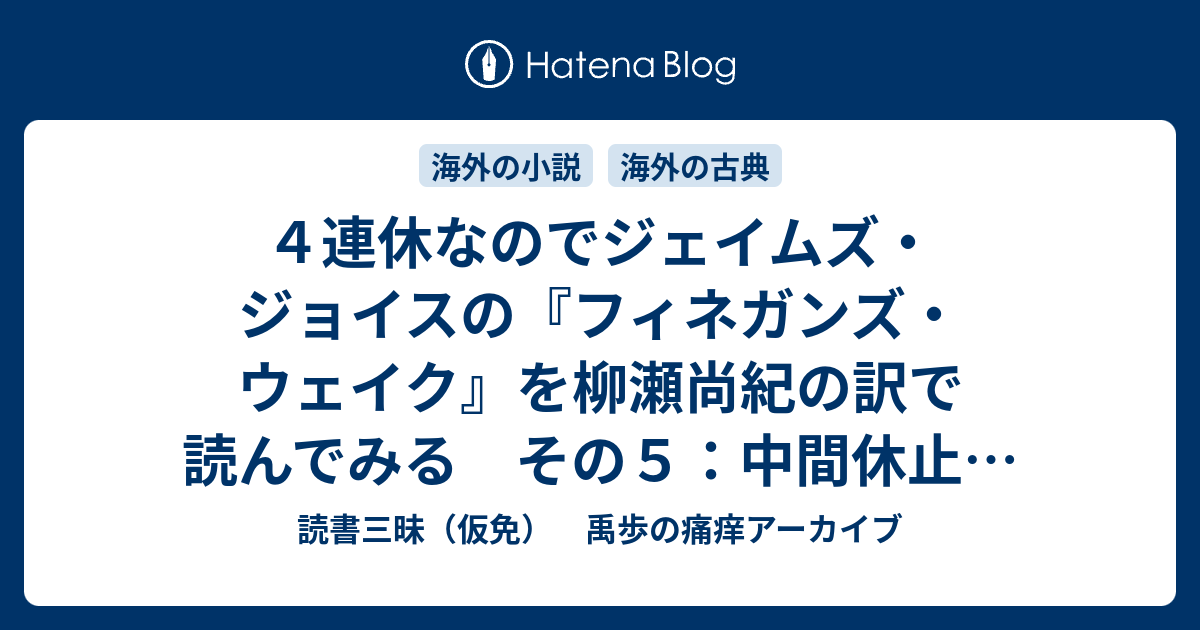 Hatena Blog

海外の小説　海外の古典

４連休なのでジェイムズ・ジョイスの『フィネガンズ・ウェイク』を柳瀬尚紀の訳で読んでみる　その５：中間休止…

読書三昧（仮免）　禹歩の痛痒アーカイブ